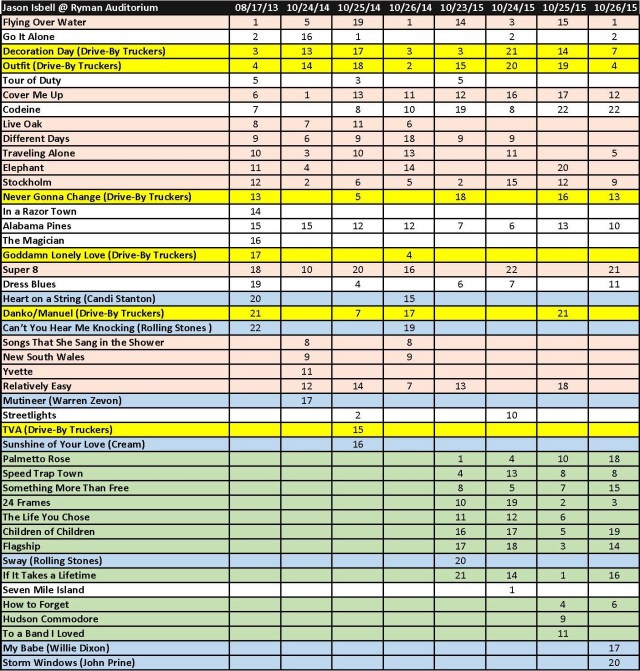 | Jason Isbell @ Ryman Auditorium | 08/17/13 | 10/24/14 | 10/25/14 | 10/26/14 | 10/23/15 | 10/24/15 | 10/25/15 | 10/26/15 |
|---|---|---|---|---|---|---|---|---|
| Flying Over Water | 1 | 5 | 19 | 1 | 14 | 3 | 15 | 1 |
| Go It Alone | 2 | 16 | 1 | | | 2 | | 2 |
| Decoration Day (Drive-By Truckers) | 3 | 13 | 17 | 3 | 3 | 21 | 14 | 7 |
| Outfit (Drive-By Truckers) | 4 | 14 | 18 | 2 | 15 | 20 | 19 | 4 |
| Tour of Duty | 5 | | 3 | | 5 | | | |
| Cover Me Up | 6 | 1 | 13 | 11 | 12 | 16 | 17 | 12 |
| Codeine | 7 | | 8 | 10 | 19 | 8 | 22 | 22 |
| Live Oak | 8 | 7 | 11 | 6 | | | | |
| Different Days | 9 | 6 | 9 | 18 | 9 | 9 | | |
| Traveling Alone | 10 | 3 | 10 | 13 | | 11 | | 5 |
| Elephant | 11 | 4 | | 14 | | | 20 | |
| Stockholm | 12 | 2 | 6 | 5 | 2 | 15 | 12 | 9 |
| Never Gonna Change (Drive-By Truckers) | 13 | | 5 | | 18 | | 16 | 13 |
| In a Razor Town | 14 | | | | | | | |
| Alabama Pines | 15 | 15 | 12 | 12 | 7 | 6 | 13 | 10 |
| The Magician | 16 | | | | | | | |
| Goddamn Lonely Love (Drive-By Truckers) | 17 | | | 4 | | | | |
| Super 8 | 18 | 10 | 20 | 16 | | 22 | | 21 |
| Dress Blues | 19 | | 4 | | 6 | 7 | | 11 |
| Heart on a String (Candi Stanton) | 20 | | | 15 | | | | |
| Danko/Manuel (Drive-By Truckers) | 21 | | 7 | 17 | | | 21 | |
| Can't You Hear Me Knocking (Rolling Stones ) | 22 | | | 19 | | | | |
| Songs That She Sang in the Shower | | 8 | | 8 | | | | |
| New South Wales | | 9 | | 9 | | | | |
| Yvette | | 11 | | | | | | |
| Relatively Easy | | 12 | 14 | 7 | 13 | | 18 | |
| Mutineer (Warren Zevon) | | 17 | | | | | | |
| Streetlights | | | 2 | | | 10 | | |
| TVA (Drive-By Truckers) | | | 15 | | | | | |
| Sunshine of Your Love (Cream) | | | 16 | | | | | |
| Palmetto Rose | | | | | 1 | 4 | 10 | 18 |
| Speed Trap Town | | | | | 4 | 13 | 8 | 8 |
| Something More Than Free | | | | | 8 | 5 | 7 | 15 |
| 24 Frames | | | | | 10 | 19 | 2 | 3 |
| The Life You Chose | | | | | 11 | 12 | 6 | |
| Children of Children | | | | | 16 | 17 | 5 | 19 |
| Flagship | | | | | 17 | 18 | 3 | 14 |
| Sway (Rolling Stones) | | | | | 20 | | | |
| If It Takes a Lifetime | | | | | 21 | 14 | 1 | 16 |
| Seven Mile Island | | | | | | 1 | | |
| How to Forget | | | | | | | 4 | 6 |
| Hudson Commodore | | | | | | | 9 | |
| To a Band I Loved | | | | | | | 11 | |
| My Babe (Willie Dixon) | | | | | | | | 17 |
| Storm Windows (John Prine) | | | | | | | | 20 |